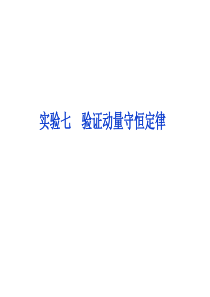 实验七　验证动量守恒定律